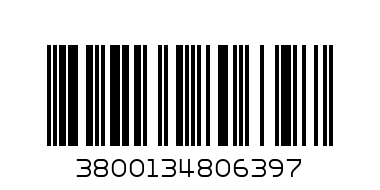 3800134806397